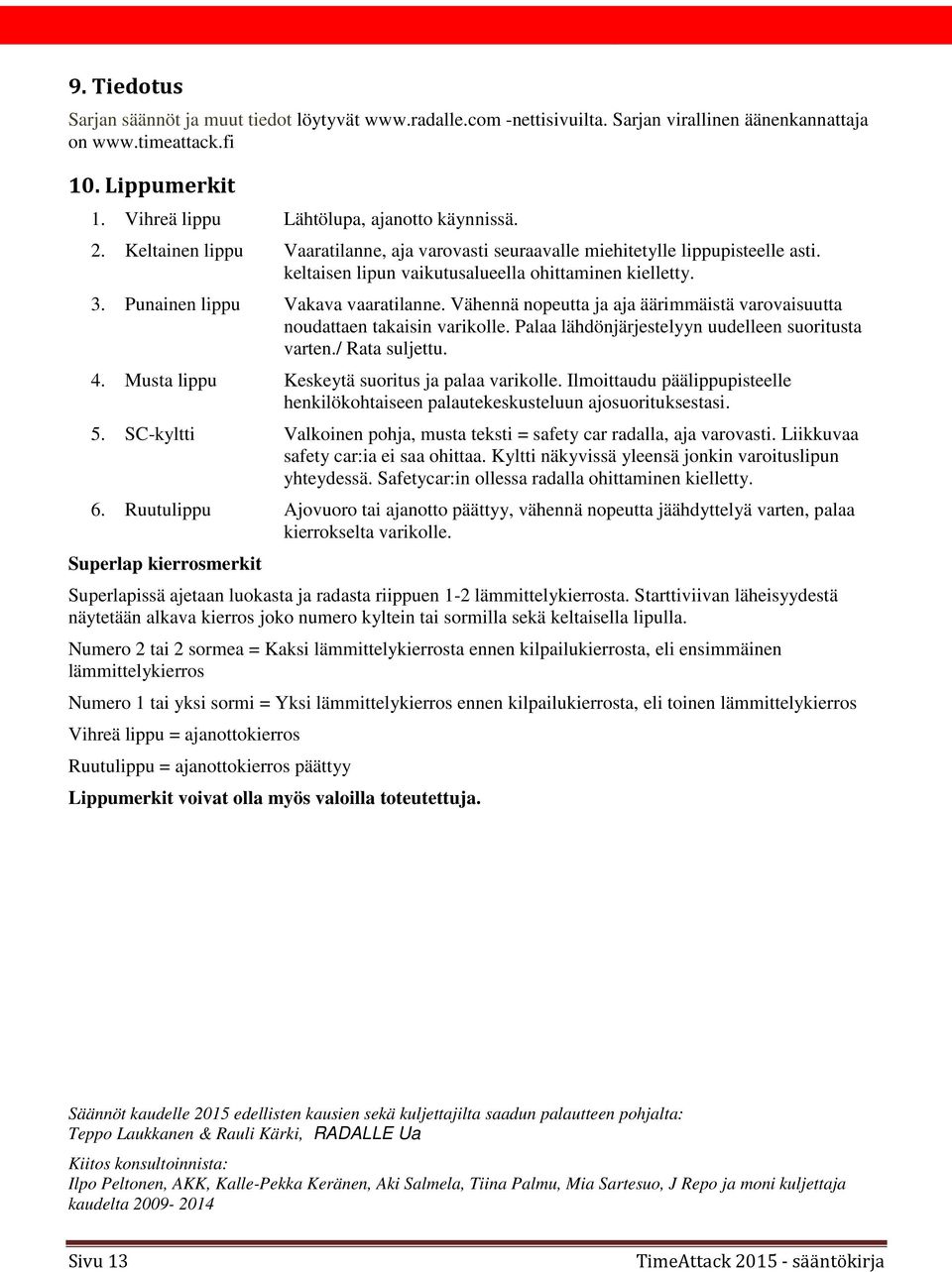 9. Tiedotus

Sarjan säännöt ja muut tiedot löytyvät www.radalle.com -nettisivuilta. Sarjan virallinen äänenkannattaja on www.timeattack.fi

10. Lippumerkit

1. Vihreä lippu Lähtölupa, ajanotto käynnissä.

2. Keltainen lippu Vaaratilanne, aja varovasti seuraavalle miehitetylle lippupisteelle asti. keltaisen lipun vaikutusalueella ohittaminen kielletty.

3. Punainen lippu Vakava vaaratilanne. Vähennä nopeutta ja aja äärimmäistä varovaisuutta noudattaen takaisin varikolle. Palaa lähdönjärjestelyyn uudelleen suoritusta varten./ Rata suljettu.

4. Musta lippu Keskeytä suoritus ja palaa varikolle. Ilmoittaudu päälippupisteelle henkilökohtaiseen palautekeskusteluun ajosuorituksestasi.

5. SC-kyltti Valkoinen pohja, musta teksti = safety car radalla, aja varovasti. Liikkuvaa safety car:ia ei saa ohittaa. Kyltti näkyvissä yleensä jonkin varoituslipun yhteydessä. Safetycar:in ollessa radalla ohittaminen kielletty.

6. Ruutulippu Ajovuoro tai ajanotto päättyy, vähennä nopeutta jäähdyttelyä varten, palaa kierrokselta varikolle.

Superlap kierrosmerkit

Superlapissä ajetaan luokasta ja radasta riippuen 1-2 lämmittelykierrosta. Starttiviivan läheisyydestä näytetään alkava kierros joko numero kyltein tai sormilla sekä keltaisella lipulla.

Numero 2 tai 2 sormea = Kaksi lämmittelykierrosta ennen kilpailukierrosta, eli ensimmäinen lämmittelykierros

Numero 1 tai yksi sormi = Yksi lämmittelykierros ennen kilpailukierrosta, eli toinen lämmittelykierros

Vihreä lippu = ajanottokierros

Ruutulippu = ajanottokierros päättyy

Lippumerkit voivat olla myös valoilla toteutettuja.

Säännöt kaudelle 2015 edellisten kausien sekä kuljettajilta saadun palautteen pohjalta:
Teppo Laukkanen & Rauli Kärki, RADALLE Ua

Kiitos konsultoinnista:
Ilpo Peltonen, AKK, Kalle-Pekka Keränen, Aki Salmela, Tiina Palmu, Mia Sartesuo, J Repo ja moni kuljettaja kaudelta 2009- 2014

Sivu 13 TimeAttack 2015 - sääntökirja